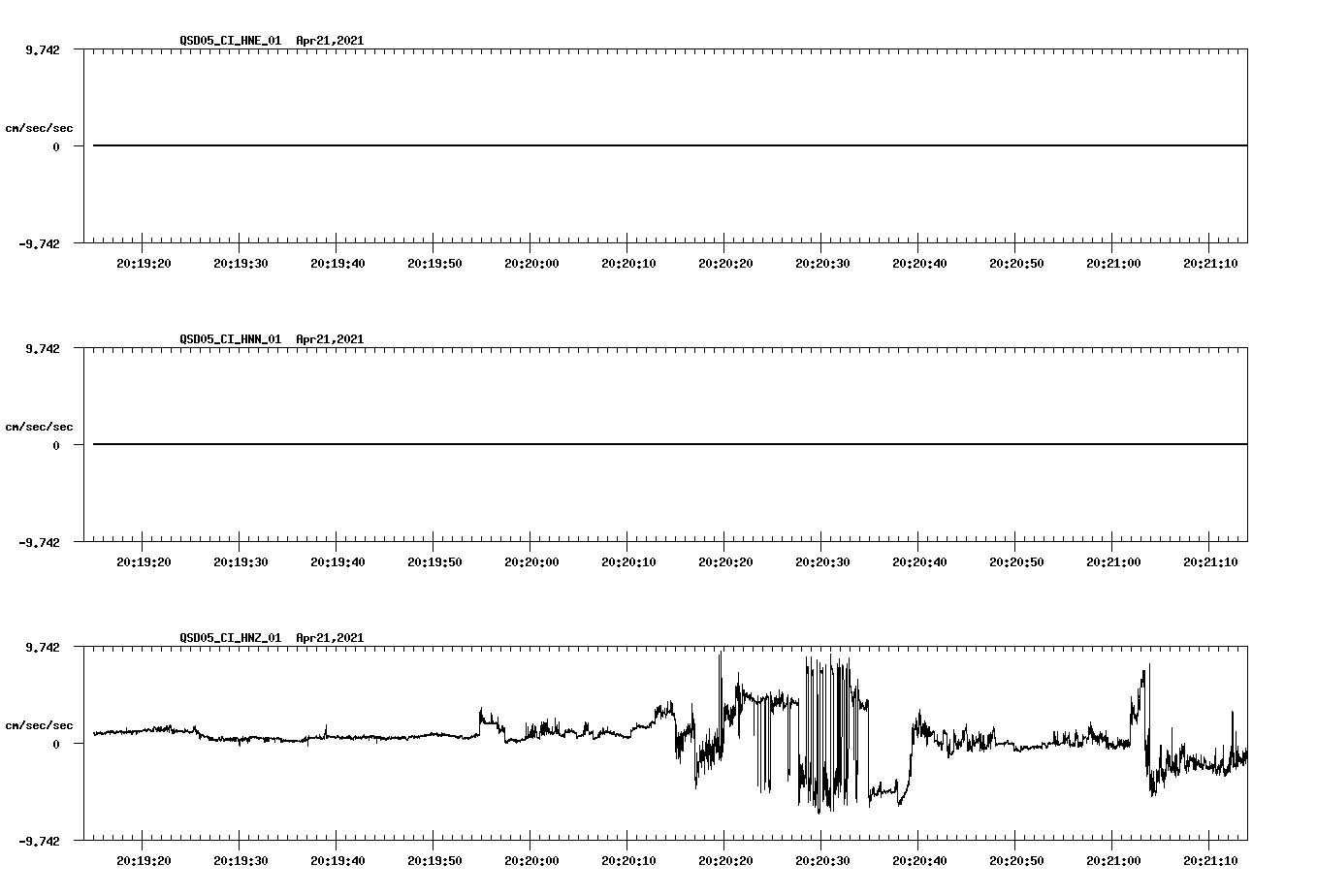 QSD05_CI_HNE_01 Apr21,2021

9.742

cm/sec/sec

0

-9.742

20:19:20 20:19:30 20:19:40 20:19:50 20:20:00 20:20:10 20:20:20 20:20:30 20:20:40 20:20:50 20:21:00 20:21:10

QSD05_CI_HNN_01 Apr21,2021

9.742

cm/sec/sec

0

-9.742

20:19:20 20:19:30 20:19:40 20:19:50 20:20:00 20:20:10 20:20:20 20:20:30 20:20:40 20:20:50 20:21:00 20:21:10

QSD05_CI_HNZ_01 Apr21,2021

9.742

cm/sec/sec

0

-9.742

20:19:20 20:19:30 20:19:40 20:19:50 20:20:00 20:20:10 20:20:20 20:20:30 20:20:40 20:20:50 20:21:00 20:21:10